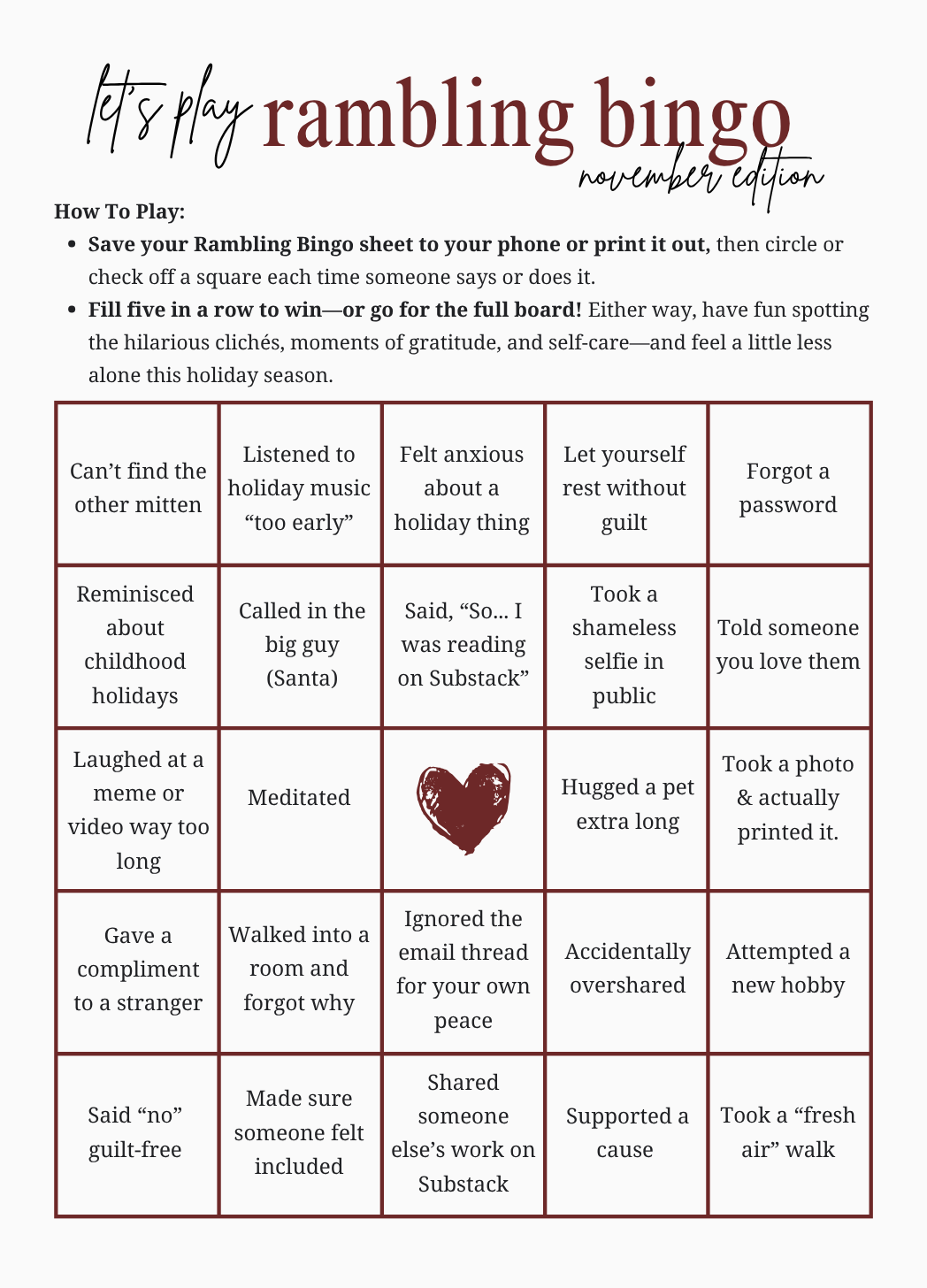 let's play rambling bingo
november edition

How To Play:

- Save your Rambling Bingo sheet to your phone or print it out, then circle or check off a square each time someone says or does it.
- Fill five in a row to win—or go for the full board! Either way, have fun spotting the hilarious clichés, moments of gratitude, and self-care—and feel a little less alone this holiday season.

| | | | | |
|---|---|---|---|---|
| Can't find the other mitten | Listened to holiday music "too early" | Felt anxious about a holiday thing | Let yourself rest without guilt | Forgot a password |
| Reminisced about childhood holidays | Called in the big guy (Santa) | Said, "So... I was reading on Substack" | Took a shameless selfie in public | Told someone you love them |
| Laughed at a meme or video way too long | Meditated | | Hugged a pet extra long | Took a photo & actually printed it. |
| Gave a compliment to a stranger | Walked into a room and forgot why | Ignored the email thread for your own peace | Accidentally overshared | Attempted a new hobby |
| Said "no" guilt-free | Made sure someone felt included | Shared someone else's work on Substack | Supported a cause | Took a "fresh air" walk |